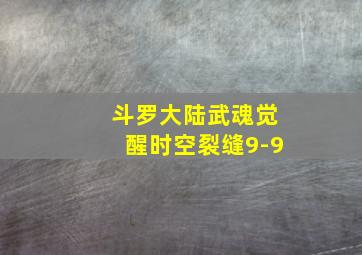 斗罗大陆武魂觉醒时空裂缝9-9